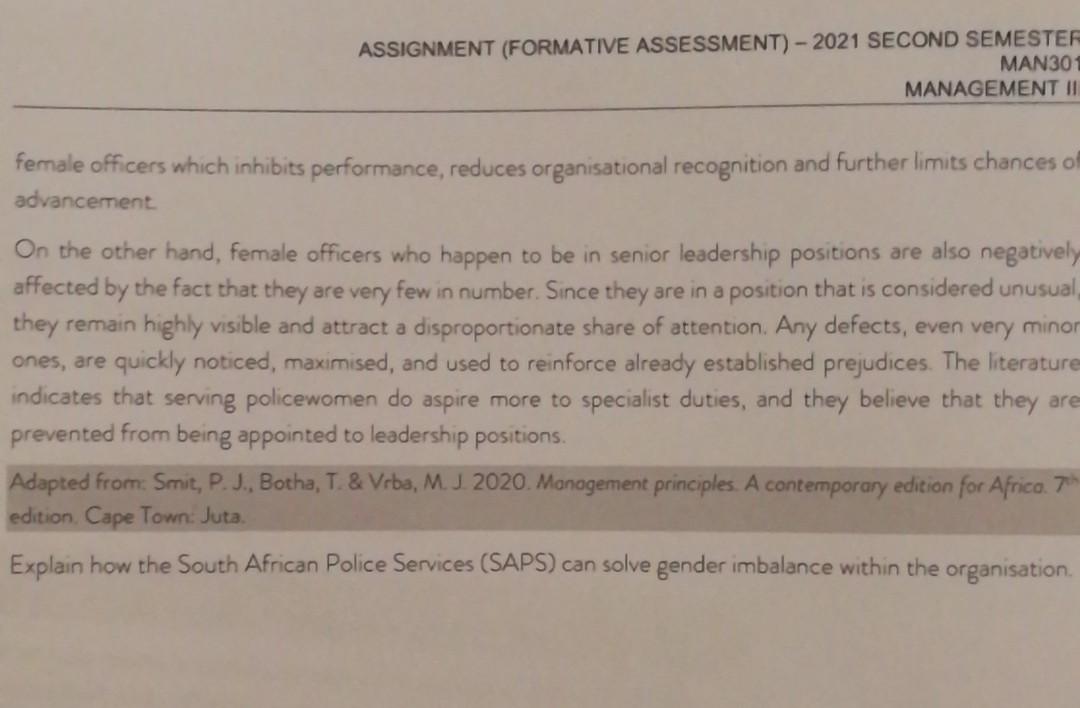 ASSIGNMENT (FORMATIVE ASSESSMENT) – 2021 SECOND SEMESTER
MAN301
MANAGEMENT II

female officers which inhibits performance, reduces organisational recognition and further limits chances of advancement.

On the other hand, female officers who happen to be in senior leadership positions are also negatively affected by the fact that they are very few in number. Since they are in a position that is considered unusual, they remain highly visible and attract a disproportionate share of attention. Any defects, even very minor ones, are quickly noticed, maximised, and used to reinforce already established prejudices. The literature indicates that serving policewomen do aspire more to specialist duties, and they believe that they are prevented from being appointed to leadership positions.

Adapted from: Smit, P. J., Botha, T. & Vrba, M. J. 2020. Management principles. A contemporary edition for Africa. 7th edition. Cape Town: Juta.

Explain how the South African Police Services (SAPS) can solve gender imbalance within the organisation.